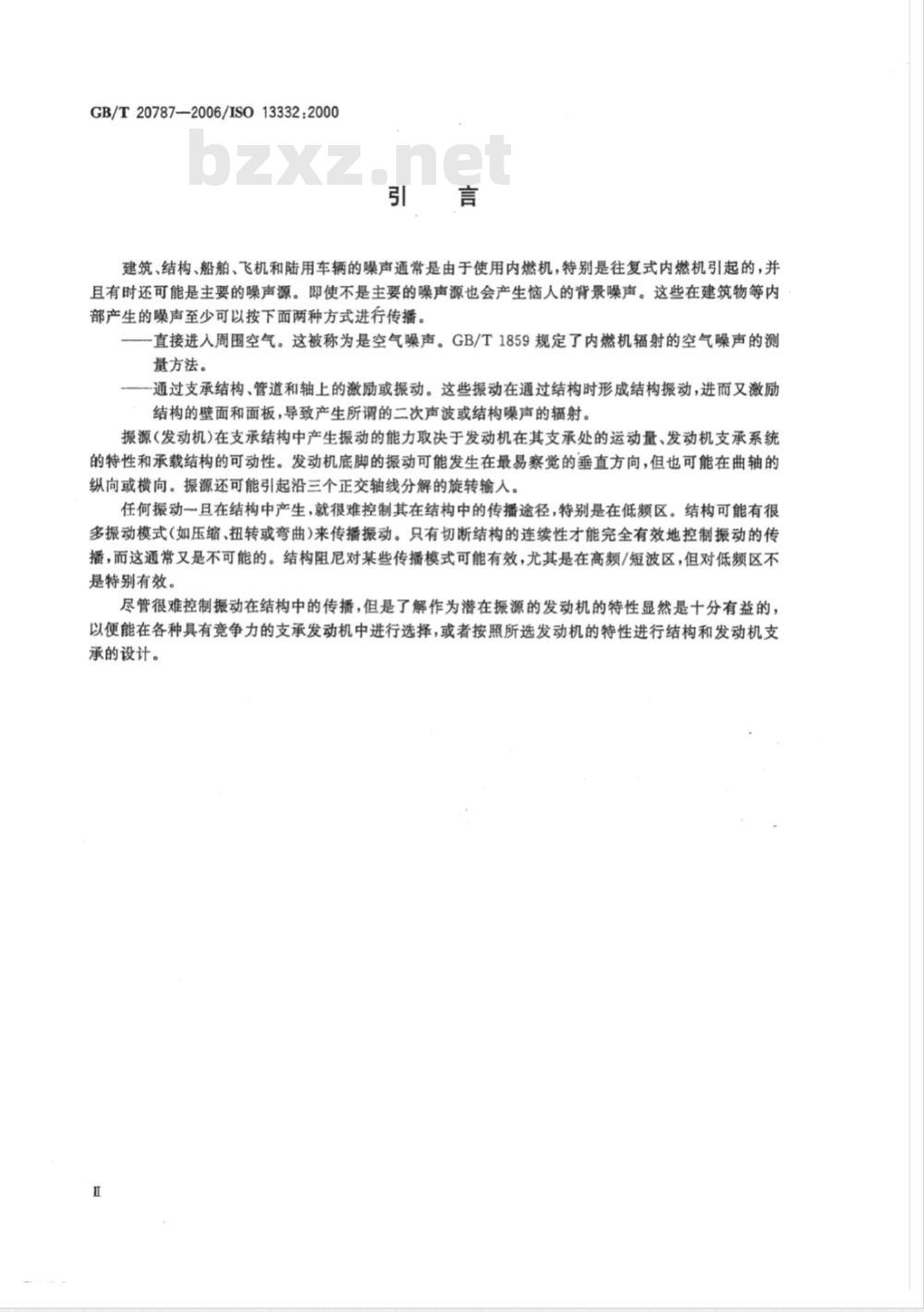 GB/T 20787—2006/ISO 13332:2000

bzxz.net

引 言

建筑、结构、船舶、飞机和陆用车辆的噪声通常是由于使用内燃机，特别是往复式内燃机引起的，并且有时还可能是主要的噪声源。即使不是主要的噪声源也会产生恼人的背景噪声。这些在建筑物等内部产生的噪声至少可以按下面两种方式进行传播。

——直接进入周围空气。这被称为是空气噪声。GB/T 1859 规定了内燃机辐射的空气噪声的测量方法。

——通过支承结构、管道和轴上的激励或振动。这些振动在通过结构时形成结构振动，进而又激励结构的壁面和面板，导致产生所谓的二次声波或结构噪声的辐射。

振源(发动机)在支承结构中产生振动的能力取决于发动机在其支承处的运动量、发动机支承系统的特性和承载结构的可动性。发动机底脚的振动可能发生在最易察觉的垂直方向，但也可能在曲轴的纵向或横向。振源还可能引起沿三个正交轴线分解的旋转输入。

任何振动一旦在结构中产生，就很难控制其在结构中的传播途径，特别是在低频区。结构可能有很多振动模式(如压缩、扭转或弯曲)来传播振动。只有切断结构的连续性才能完全有效地控制振动的传播，而这通常又是不可能的。结构阻尼对某些传播模式可能有效，尤其是在高频/短波区，但对低频区不是特别有效。

尽管很难控制振动在结构中的传播，但是了解作为潜在振源的发动机的特性显然是十分有益的，以便能在各种具有竞争力的支承发动机中进行选择，或者按照所选发动机的特性进行结构和发动机支承的设计。

II